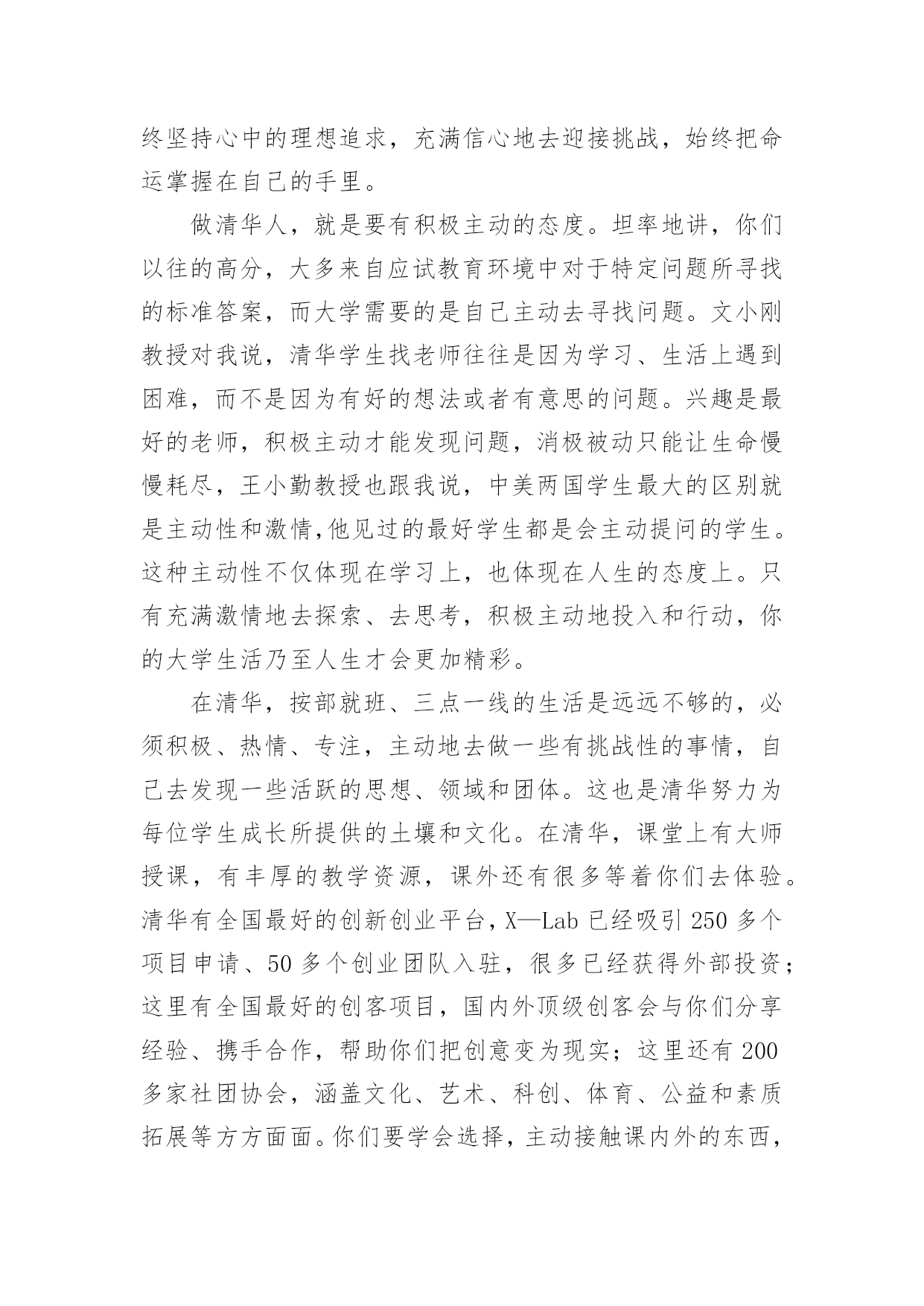 终坚持心中的理想追求，充满信心地去迎接挑战，始终把命运掌握在自己的手里。

做清华人，就是要有积极主动的态度。坦率地讲，你们以往的高分，大多来自应试教育环境中对于特定问题所寻找的标准答案，而大学需要的是自己主动去寻找问题。文小刚教授对我说，清华学生找老师往往是因为学习、生活上遇到困难，而不是因为有好的想法或者有意思的问题。兴趣是最好的老师，积极主动才能发现问题，消极被动只能让生命慢慢耗尽，王小勤教授也跟我说，中美两国学生最大的区别就是主动性和激情,他见过的最好学生都是会主动提问的学生。这种主动性不仅体现在学习上，也体现在人生的态度上。只有充满激情地去探索、去思考，积极主动地投入和行动，你的大学生活乃至人生才会更加精彩。

在清华，按部就班、三点一线的生活是远远不够的，必须积极、热情、专注，主动地去做一些有挑战性的事情，自己去发现一些活跃的思想、领域和团体。这也是清华努力为每位学生成长所提供的土壤和文化。在清华，课堂上有大师授课，有丰厚的教学资源，课外还有很多等着你们去体验。清华有全国最好的创新创业平台，X—Lab 已经吸引 250 多个项目申请、50 多个创业团队入驻，很多已经获得外部投资；这里有全国最好的创客项目，国内外顶级创客会与你们分享经验、携手合作，帮助你们把创意变为现实；这里还有 200 多家社团协会，涵盖文化、艺术、科创、体育、公益和素质拓展等方方面面。你们要学会选择，主动接触课内外的东西，